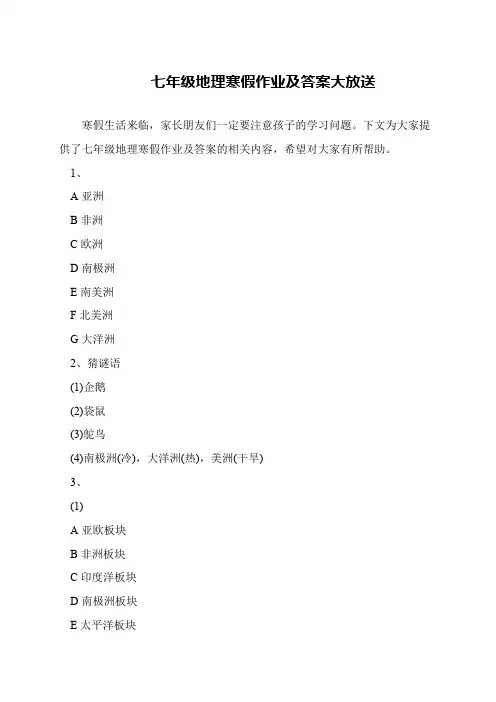 七年级地理寒假作业及答案大放送

寒假生活来临，家长朋友们一定要注意孩子的学习问题。下文为大家提供了七年级地理寒假作业及答案的相关内容，希望对大家有所帮助。

1、

A 亚洲

B 非洲

C 欧洲

D 南极洲

E 南美洲

F 北美洲

G 大洋洲

2、猜谜语

(1)企鹅

(2)袋鼠

(3)鸵鸟

(4)南极洲(冷)，大洋洲(热)，美洲(干旱)

3、

(1)

A 亚欧板块

B 非洲板块

C 印度洋板块

D 南极洲板块

E 太平洋板块